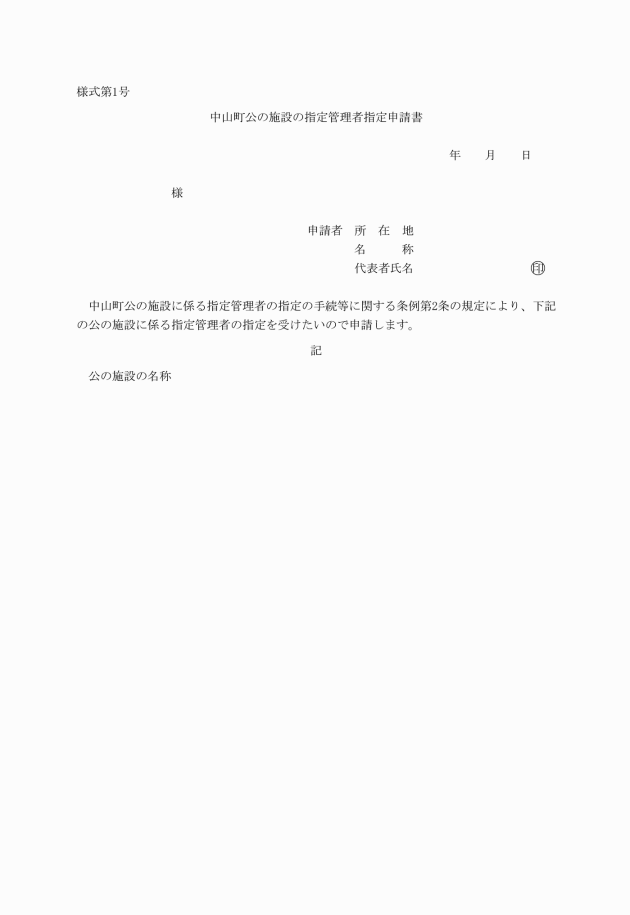 様式第1号

中山町公の施設の指定管理者指定申請書

年　　月　　日

様

申請者　所　在　地
名　　　称
代表者氏名　　　　　　　　　　㊞

中山町公の施設に係る指定管理者の指定の手続等に関する条例第2条の規定により、下記の公の施設に係る指定管理者の指定を受けたいので申請します。

記

公の施設の名称